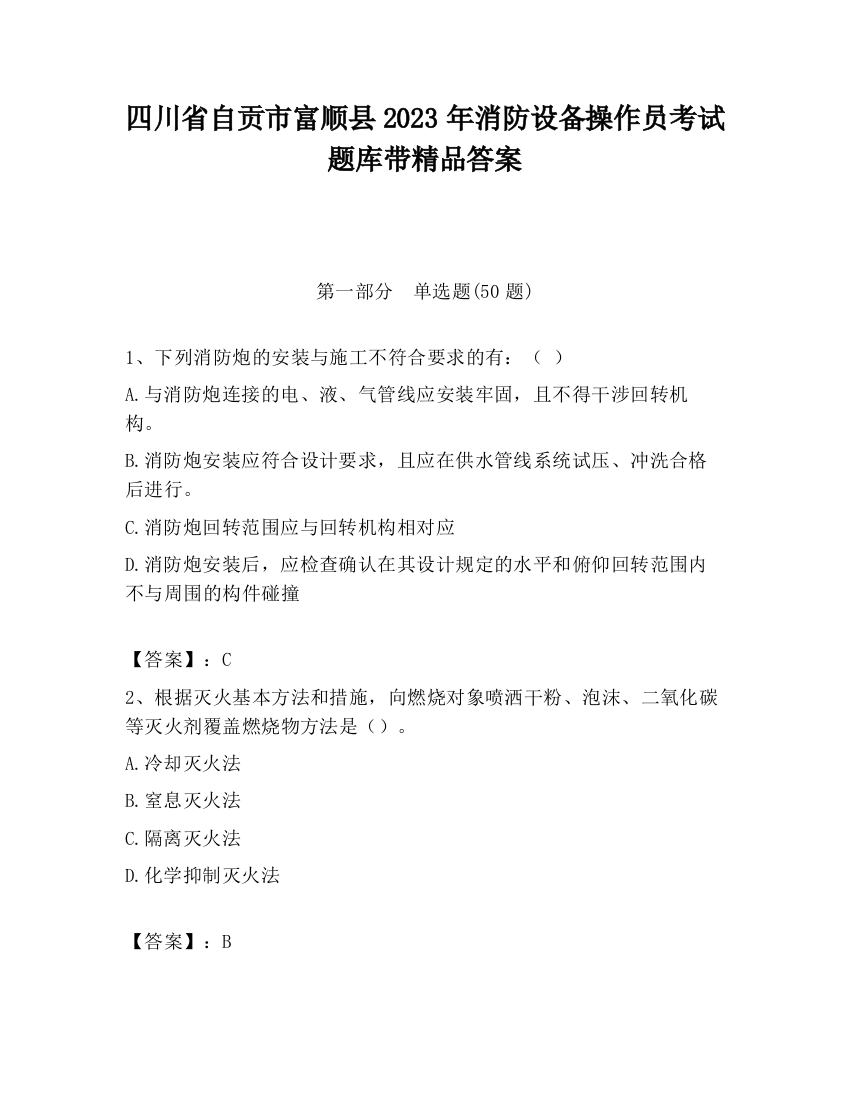 四川省自贡市富顺县2023年消防设备操作员考试题库带精品答案

第一部分　单选题(50题)

1、下列消防炮的安装与施工不符合要求的有：（ ）

A.与消防炮连接的电、液、气管线应安装牢固，且不得干涉回转机构。

B.消防炮安装应符合设计要求，且应在供水管线系统试压、冲洗合格后进行。

C.消防炮回转范围应与回转机构相对应

D.消防炮安装后，应检查确认在其设计规定的水平和俯仰回转范围内不与周围的构件碰撞

【答案】：C

2、根据灭火基本方法和措施，向燃烧对象喷洒干粉、泡沫、二氧化碳等灭火剂覆盖燃烧物方法是（）。

A.冷却灭火法

B.窒息灭火法

C.隔离灭火法

D.化学抑制灭火法

【答案】：B